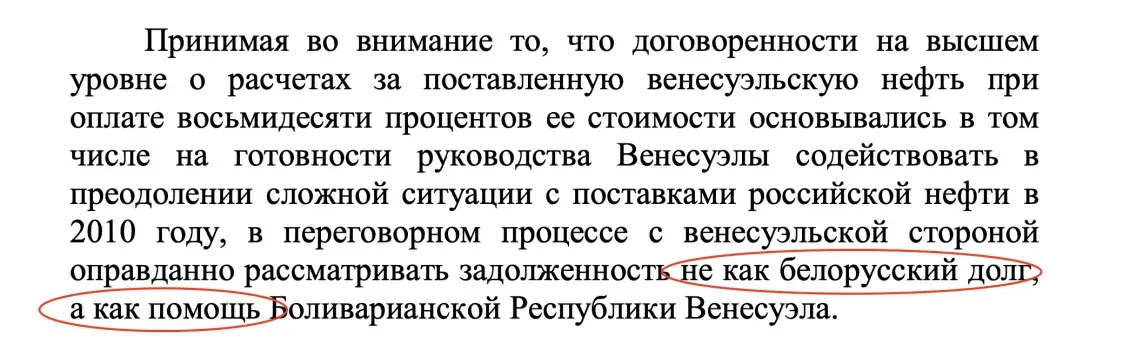 Принимая во внимание то, что договоренности на высшем уровне о расчетах за поставленную венесуэльскую нефть при оплате восьмидесяти процентов ее стоимости основывались в том числе на готовности руководства Венесуэлы содействовать в преодолении сложной ситуации с поставками российской нефти в 2010 году, в переговорном процессе с венесуэльской стороной оправданно рассматривать задолженность не как белорусский долг, а как помощь Боливарианской Республики Венесуэла.